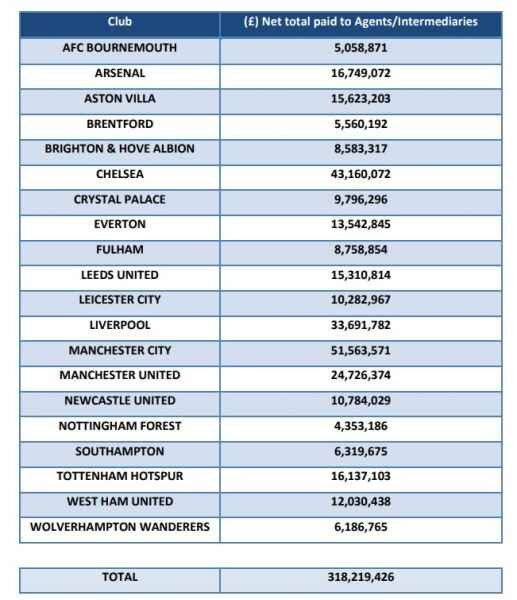 | Club | (£) Net total paid to Agents/Intermediaries |
|---|---|
| AFC BOURNEMOUTH | 5,058,871 |
| ARSENAL | 16,749,072 |
| ASTON VILLA | 15,623,203 |
| BRENTFORD | 5,560,192 |
| BRIGHTON & HOVE ALBION | 8,583,317 |
| CHELSEA | 43,160,072 |
| CRYSTAL PALACE | 9,796,296 |
| EVERTON | 13,542,845 |
| FULHAM | 8,758,854 |
| LEEDS UNITED | 15,310,814 |
| LEICESTER CITY | 10,282,967 |
| LIVERPOOL | 33,691,782 |
| MANCHESTER CITY | 51,563,571 |
| MANCHESTER UNITED | 24,726,374 |
| NEWCASTLE UNITED | 10,784,029 |
| NOTTINGHAM FOREST | 4,353,186 |
| SOUTHAMPTON | 6,319,675 |
| TOTTENHAM HOTSPUR | 16,137,103 |
| WEST HAM UNITED | 12,030,438 |
| WOLVERHAMPTON WANDERERS | 6,186,765 |

| TOTAL | 318,219,426 |
|---|---|